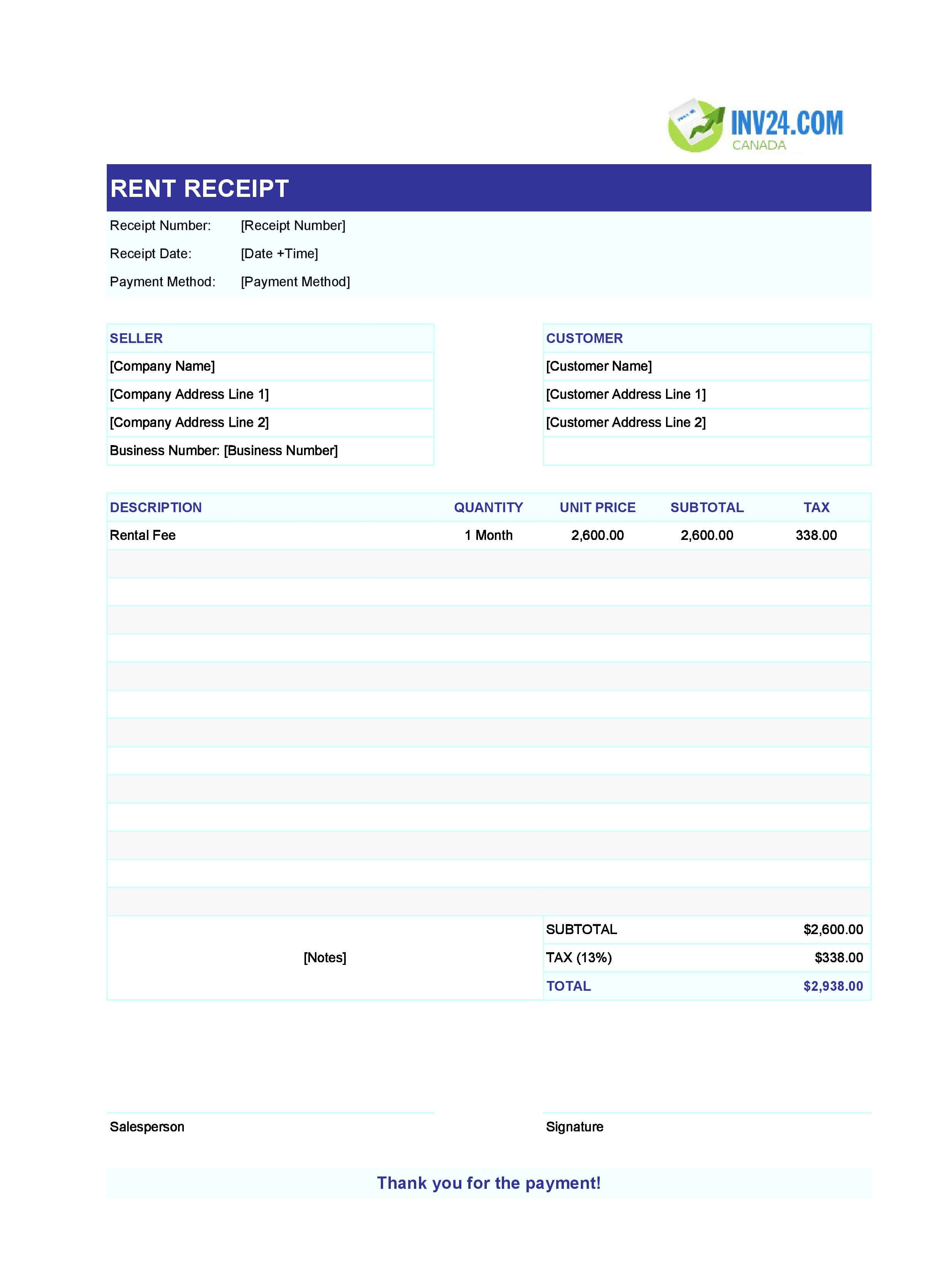 INV24.COM
CANADA

RENT RECEIPT

Receipt Number: [Receipt Number]
Receipt Date: [Date +Time]
Payment Method: [Payment Method]

SELLER
[Company Name]
[Company Address Line 1]
[Company Address Line 2]
Business Number: [Business Number]

CUSTOMER
[Customer Name]
[Customer Address Line 1]
[Customer Address Line 2]

| DESCRIPTION | QUANTITY | UNIT PRICE | SUBTOTAL | TAX |
|---|---|---|---|---|
| Rental Fee | 1 Month | 2,600.00 | 2,600.00 | 338.00 |

[Notes]

SUBTOTAL $2,600.00
TAX (13%) $338.00
TOTAL $2,938.00

Salesperson

Signature

Thank you for the payment!